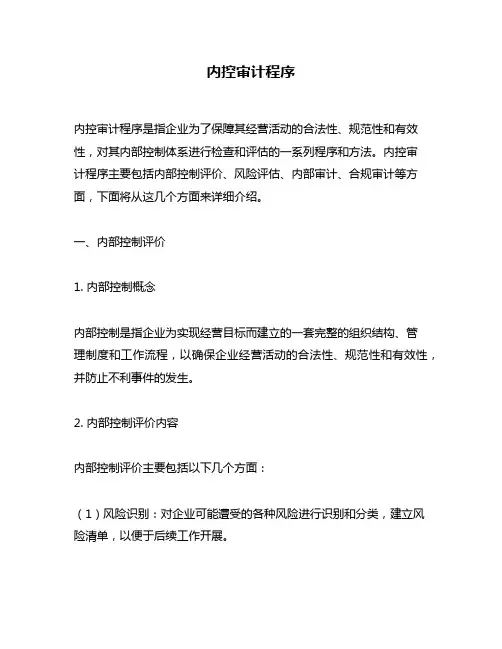 内控审计程序

内控审计程序是指企业为了保障其经营活动的合法性、规范性和有效性，对其内部控制体系进行检查和评估的一系列程序和方法。内控审计程序主要包括内部控制评价、风险评估、内部审计、合规审计等方面，下面将从这几个方面来详细介绍。

一、内部控制评价

1. 内部控制概念

内部控制是指企业为实现经营目标而建立的一套完整的组织结构、管理制度和工作流程，以确保企业经营活动的合法性、规范性和有效性，并防止不利事件的发生。

2. 内部控制评价内容

内部控制评价主要包括以下几个方面：

（1）风险识别：对企业可能遭受的各种风险进行识别和分类，建立风险清单，以便于后续工作开展。